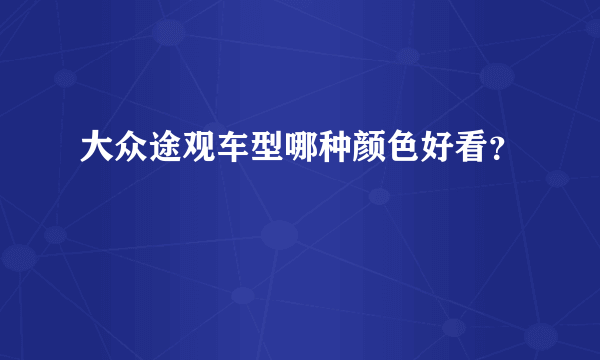 大众途观车型哪种颜色好看？